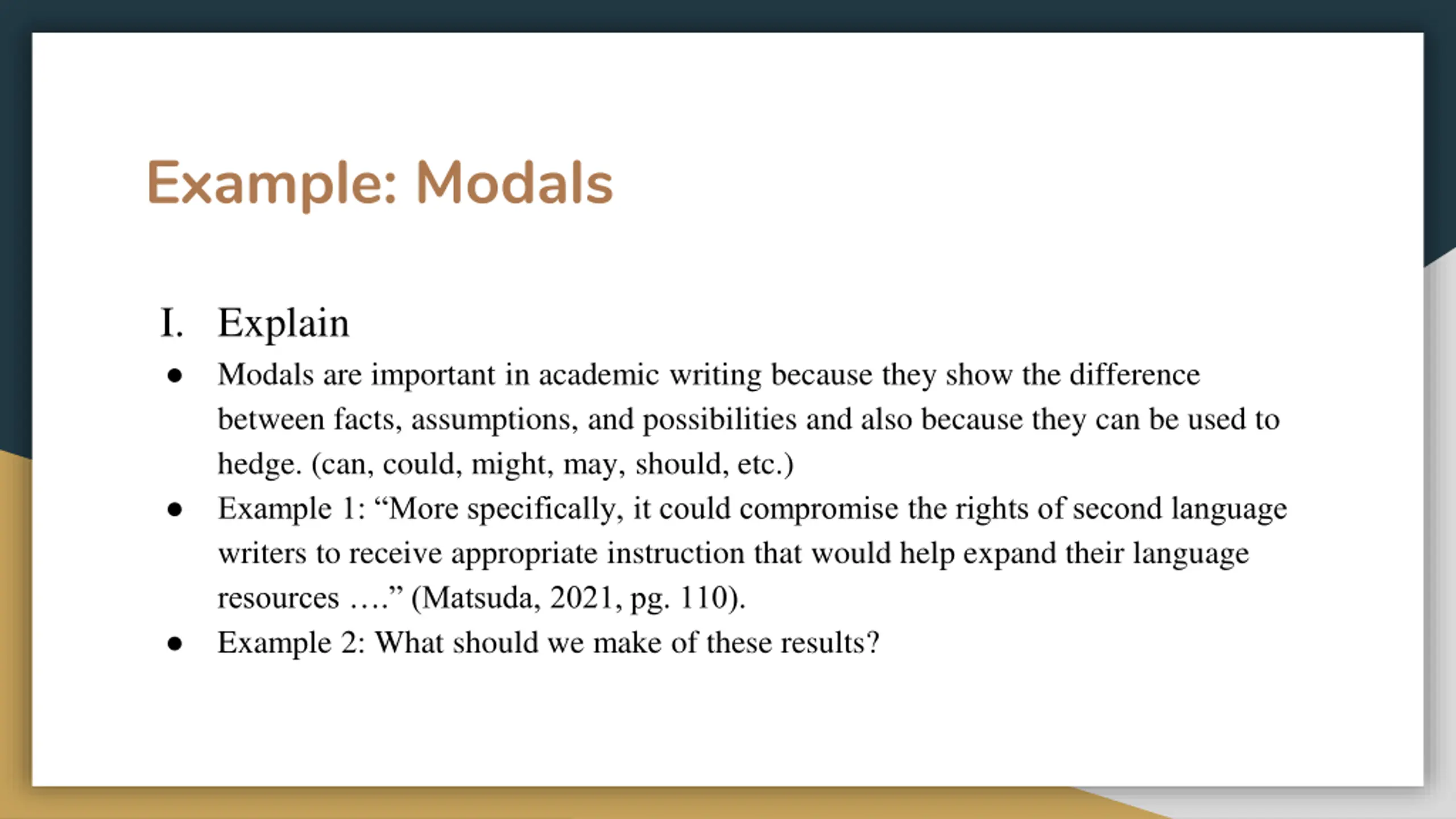 Example: Modals

I. Explain

● Modals are important in academic writing because they show the difference between facts, assumptions, and possibilities and also because they can be used to hedge. (can, could, might, may, should, etc.)

● Example 1: “More specifically, it could compromise the rights of second language writers to receive appropriate instruction that would help expand their language resources ….” (Matsuda, 2021, pg. 110).

● Example 2: What should we make of these results?